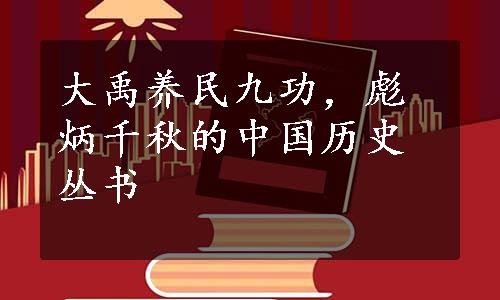 大禹养民九功，彪炳千秋的中国历史丛书